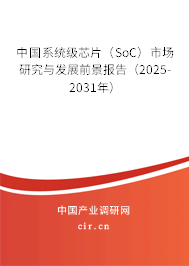 中国系统级芯片（SoC）市场研究与发展前景报告（2025-2031年）

中国产业调研网
cir.cn